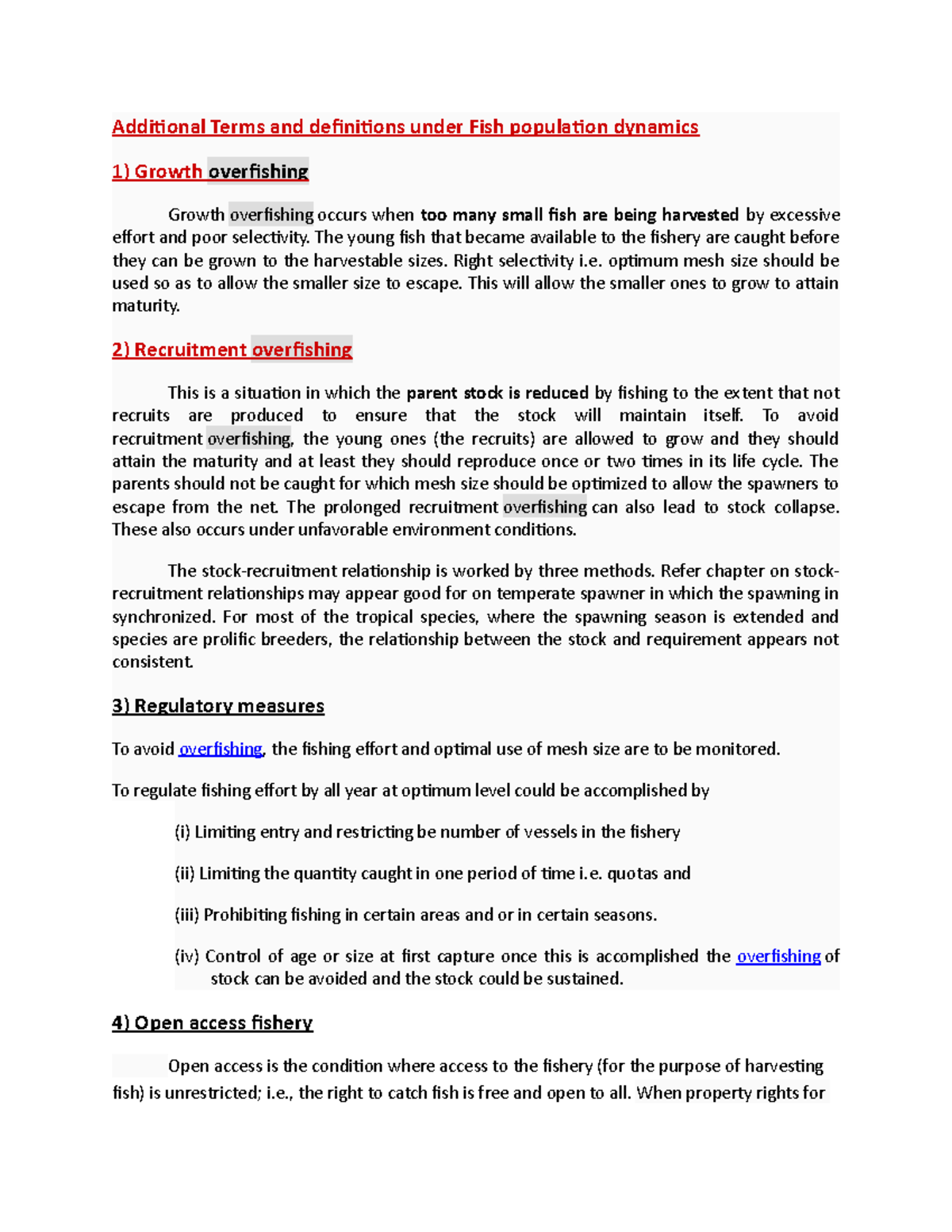 Additional Terms and definitions under Fish population dynamics

1) Growth overfishing

Growth overfishing occurs when too many small fish are being harvested by excessive effort and poor selectivity. The young fish that became available to the fishery are caught before they can be grown to the harvestable sizes. Right selectivity i.e. optimum mesh size should be used so as to allow the smaller size to escape. This will allow the smaller ones to grow to attain maturity.

2) Recruitment overfishing

This is a situation in which the parent stock is reduced by fishing to the extent that not recruits are produced to ensure that the stock will maintain itself. To avoid recruitment overfishing, the young ones (the recruits) are allowed to grow and they should attain the maturity and at least they should reproduce once or two times in its life cycle. The parents should not be caught for which mesh size should be optimized to allow the spawners to escape from the net. The prolonged recruitment overfishing can also lead to stock collapse. These also occurs under unfavorable environment conditions.

The stock-recruitment relationship is worked by three methods. Refer chapter on stock-recruitment relationships may appear good for on temperate spawner in which the spawning in synchronized. For most of the tropical species, where the spawning season is extended and species are prolific breeders, the relationship between the stock and requirement appears not consistent.

3) Regulatory measures

To avoid overfishing, the fishing effort and optimal use of mesh size are to be monitored.

To regulate fishing effort by all year at optimum level could be accomplished by

(i) Limiting entry and restricting be number of vessels in the fishery

(ii) Limiting the quantity caught in one period of time i.e. quotas and

(iii) Prohibiting fishing in certain areas and or in certain seasons.

(iv) Control of age or size at first capture once this is accomplished the overfishing of stock can be avoided and the stock could be sustained.

4) Open access fishery

Open access is the condition where access to the fishery (for the purpose of harvesting fish) is unrestricted; i.e., the right to catch fish is free and open to all. When property rights for